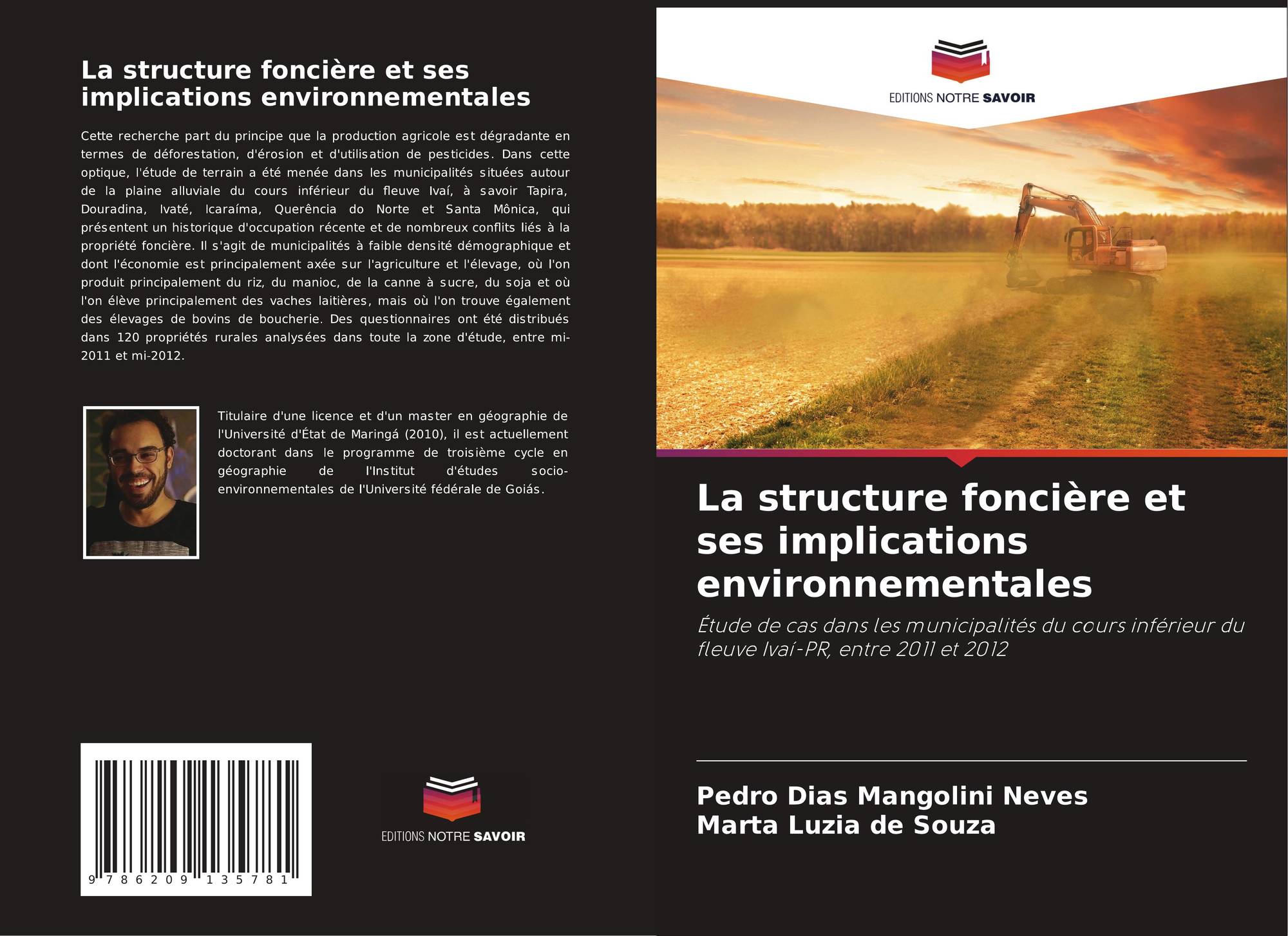 La structure foncière et ses implications environnementales

Cette recherche part du principe que la production agricole est dégradante en termes de déforestation, d'érosion et d'utilisation de pesticides. Dans cette optique, l'étude de terrain a été menée dans les municipalités situées autour de la plaine alluviale du cours inférieur du fleuve Ivaí, à savoir Tapira, Douradina, Ivaté, Icaraíma, Querência do Norte et Santa Mônica, qui présentent un historique d'occupation récente et de nombreux conflits liés à la propriété foncière. Il s'agit de municipalités à faible densité démographique et dont l'économie est principalement axée sur l'agriculture et l'élevage, où l'on produit principalement du riz, du manioc, de la canne à sucre, du soja et où l'on élève principalement des vaches laitières, mais où l'on trouve également des élevages de bovins de boucherie. Des questionnaires ont été distribués dans 120 propriétés rurales analysées dans toute la zone d'étude, entre mi-2011 et mi-2012.

Titulaire d'une licence et d'un master en géographie de l'Université d'État de Maringá (2010), il est actuellement doctorant dans le programme de troisième cycle en géographie de l'Institut d'études socio-environnementales de l'Université fédérale de Goiás.

9 786209 135781

EDITIONS NOTRE SAVOIR

EDITIONS NOTRE SAVOIR

La structure foncière et ses implications environnementales

Étude de cas dans les municipalités du cours inférieur du fleuve Ivaí-PR, entre 2011 et 2012

Pedro Dias Mangolini Neves
Marta Luzia de Souza